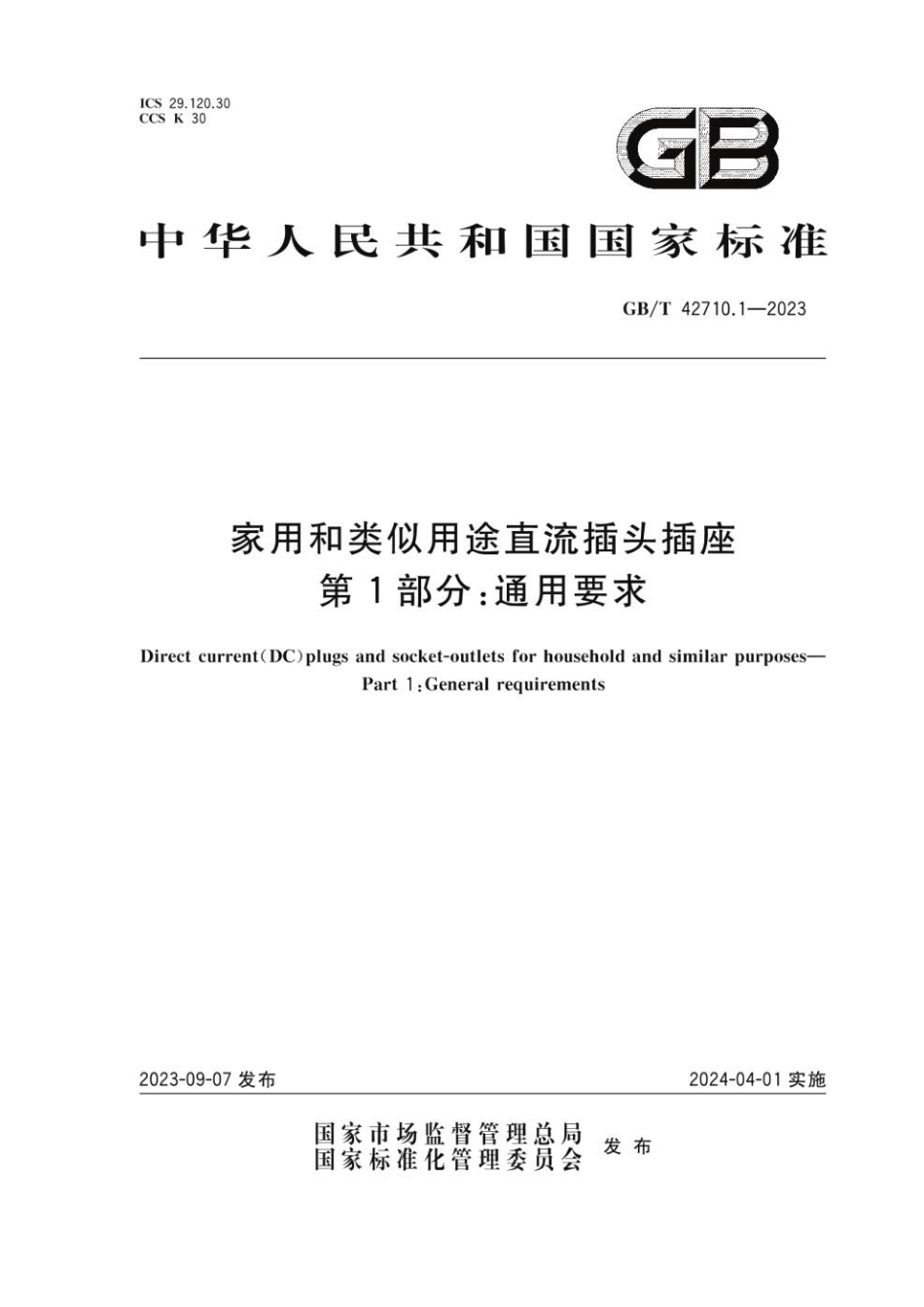 ICS 29.120.30
CCS K 30

GB

中华人民共和国国家标准

GB/T 42710.1—2023

家用和类似用途直流插头插座
第1部分:通用要求

Direct current(DC)plugs and socket-outlets for household and similar purposes—
Part 1:General requirements

2023-09-07 发布

2024-04-01 实施

国家市场监督管理总局
国家标准化管理委员会 发布